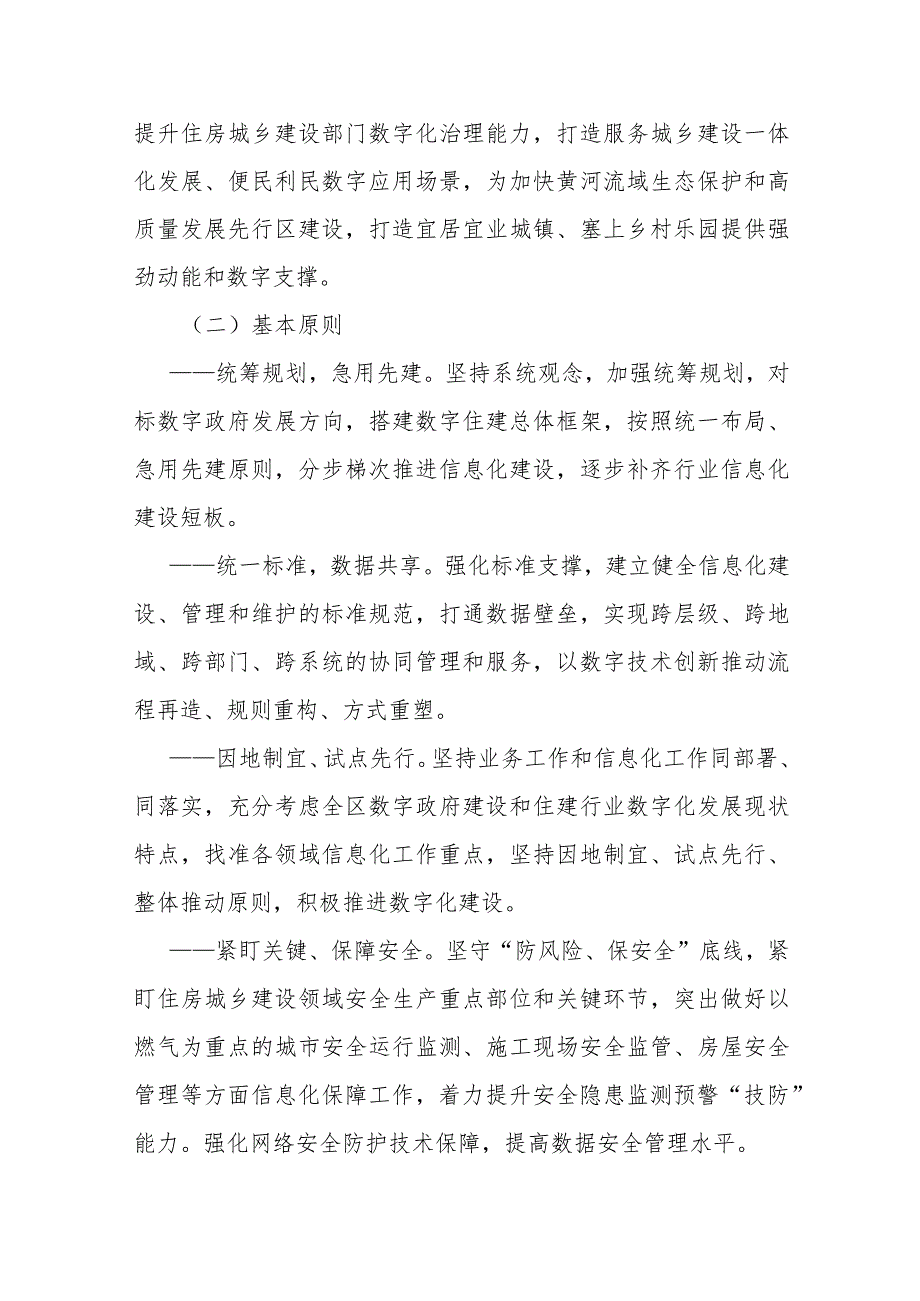 提升住房城乡建设部门数字化治理能力，打造服务城乡建设一体化发展、便民利民数字应用场景，为加快黄河流域生态保护和高质量发展先行区建设，打造宜居宜业城镇、塞上乡村乐园提供强劲动能和数字支撑。

（二）基本原则

——统筹规划，急用先建。坚持系统观念，加强统筹规划，对标数字政府发展方向，搭建数字住建总体框架，按照统一布局、急用先建原则，分步梯次推进信息化建设，逐步补齐行业信息化建设短板。

——统一标准，数据共享。强化标准支撑，建立健全信息化建设、管理和维护的标准规范，打通数据壁垒，实现跨层级、跨地域、跨部门、跨系统的协同管理和服务，以数字技术创新推动流程再造、规则重构、方式重塑。

——因地制宜、试点先行。坚持业务工作和信息化工作同部署、同落实，充分考虑全区数字政府建设和住建行业数字化发展现状特点，找准各领域信息化工作重点，坚持因地制宜、试点先行、整体推动原则，积极推进数字化建设。

——紧盯关键、保障安全。坚守“防风险、保安全”底线，紧盯住房城乡建设领域安全生产重点部位和关键环节，突出做好以燃气为重点的城市安全运行监测、施工现场安全监管、房屋安全管理等方面信息化保障工作，着力提升安全隐患监测预警“技防”能力。强化网络安全防护技术保障，提高数据安全管理水平。